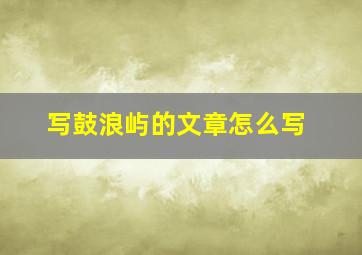 写鼓浪屿的文章怎么写